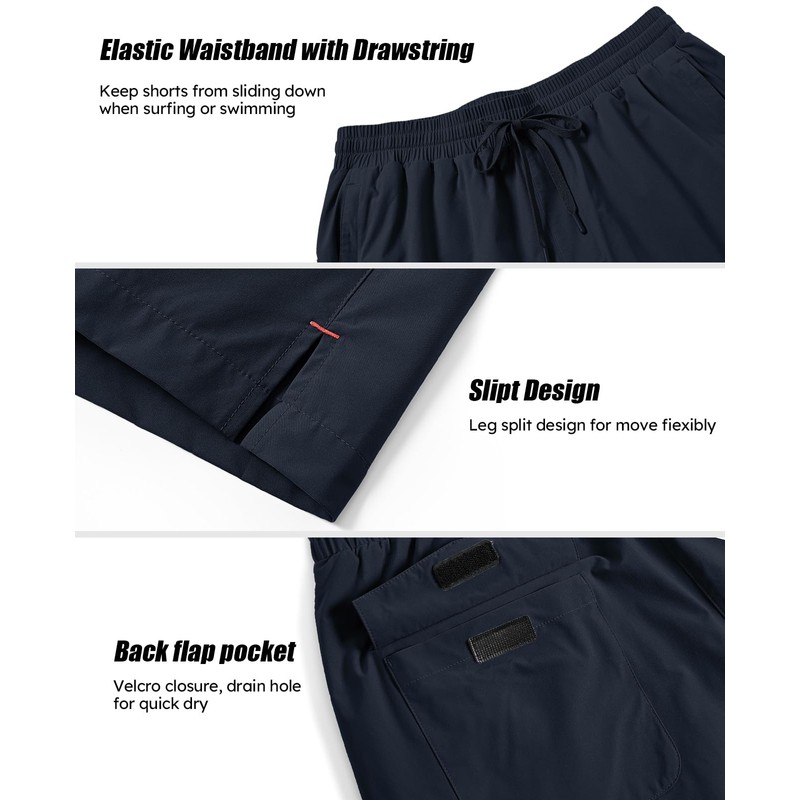 Elastic Waistband with Drawstring

Keep shorts from sliding down when surfing or swimming

Slipt Design

Leg split design for move fiexibly

Back flap pocket

Velcro closure, drain hole for quick dry